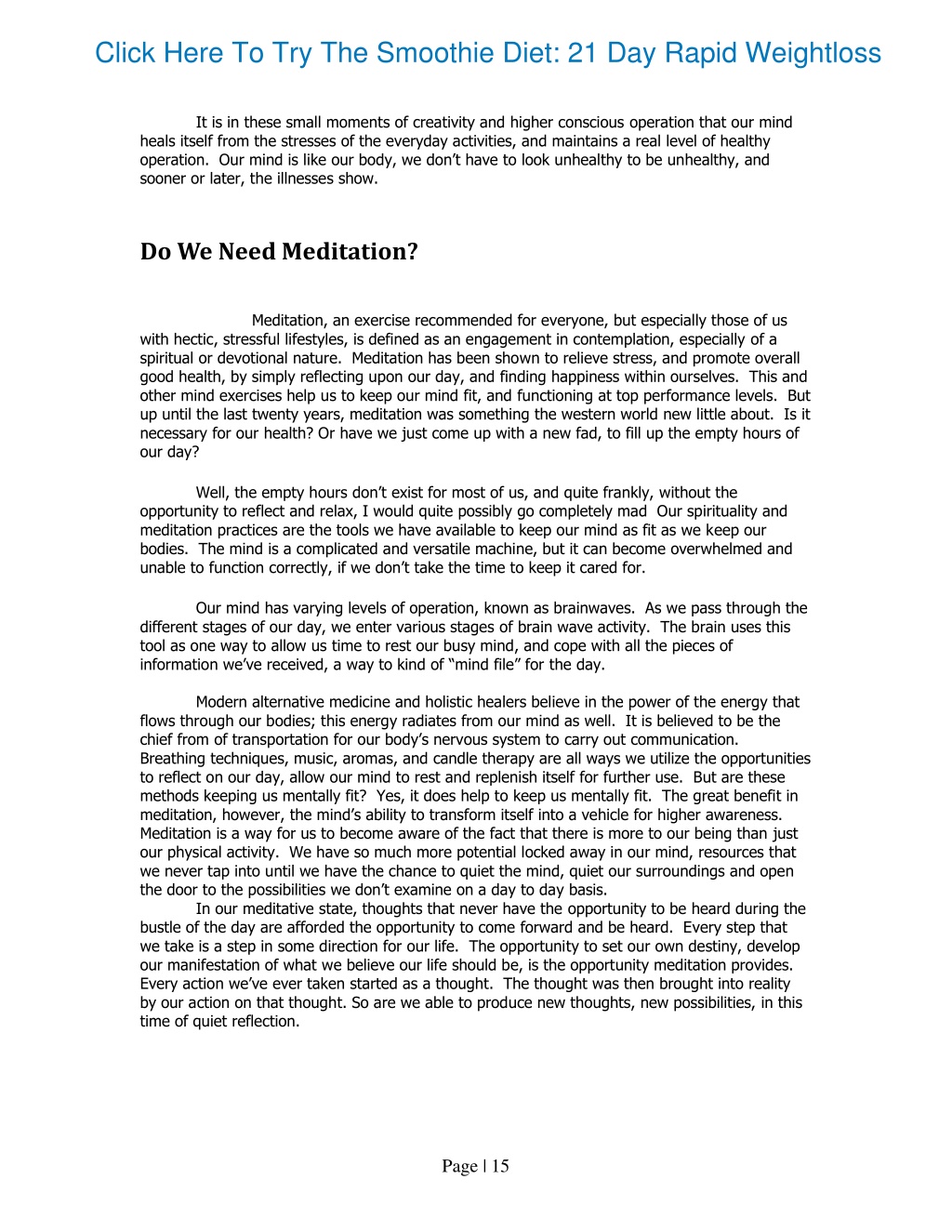 Click Here To Try The Smoothie Diet: 21 Day Rapid Weightloss

It is in these small moments of creativity and higher conscious operation that our mind heals itself from the stresses of the everyday activities, and maintains a real level of healthy operation. Our mind is like our body, we don't have to look unhealthy to be unhealthy, and sooner or later, the illnesses show.

Do We Need Meditation?

Meditation, an exercise recommended for everyone, but especially those of us with hectic, stressful lifestyles, is defined as an engagement in contemplation, especially of a spiritual or devotional nature. Meditation has been shown to relieve stress, and promote overall good health, by simply reflecting upon our day, and finding happiness within ourselves. This and other mind exercises help us to keep our mind fit, and functioning at top performance levels. But up until the last twenty years, meditation was something the western world new little about. Is it necessary for our health? Or have we just come up with a new fad, to fill up the empty hours of our day?

Well, the empty hours don't exist for most of us, and quite frankly, without the opportunity to reflect and relax, I would quite possibly go completely mad Our spirituality and meditation practices are the tools we have available to keep our mind as fit as we keep our bodies. The mind is a complicated and versatile machine, but it can become overwhelmed and unable to function correctly, if we don't take the time to keep it cared for.

Our mind has varying levels of operation, known as brainwaves. As we pass through the different stages of our day, we enter various stages of brain wave activity. The brain uses this tool as one way to allow us time to rest our busy mind, and cope with all the pieces of information we've received, a way to kind of "mind file" for the day.

Modern alternative medicine and holistic healers believe in the power of the energy that flows through our bodies; this energy radiates from our mind as well. It is believed to be the chief from of transportation for our body's nervous system to carry out communication. Breathing techniques, music, aromas, and candle therapy are all ways we utilize the opportunities to reflect on our day, allow our mind to rest and replenish itself for further use. But are these methods keeping us mentally fit? Yes, it does help to keep us mentally fit. The great benefit in meditation, however, the mind's ability to transform itself into a vehicle for higher awareness. Meditation is a way for us to become aware of the fact that there is more to our being than just our physical activity. We have so much more potential locked away in our mind, resources that we never tap into until we have the chance to quiet the mind, quiet our surroundings and open the door to the possibilities we don't examine on a day to day basis.
In our meditative state, thoughts that never have the opportunity to be heard during the bustle of the day are afforded the opportunity to come forward and be heard. Every step that we take is a step in some direction for our life. The opportunity to set our own destiny, develop our manifestation of what we believe our life should be, is the opportunity meditation provides. Every action we've ever taken started as a thought. The thought was then brought into reality by our action on that thought. So are we able to produce new thoughts, new possibilities, in this time of quiet reflection.

Page | 15